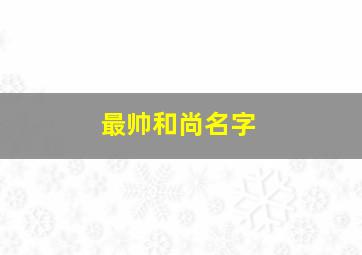 最帅和尚名字